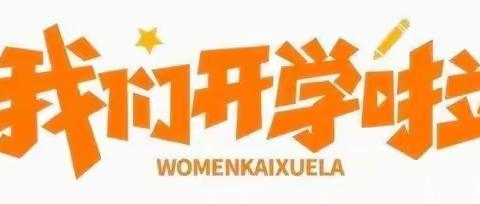 我们开学啦

WOMENKAIXUELA